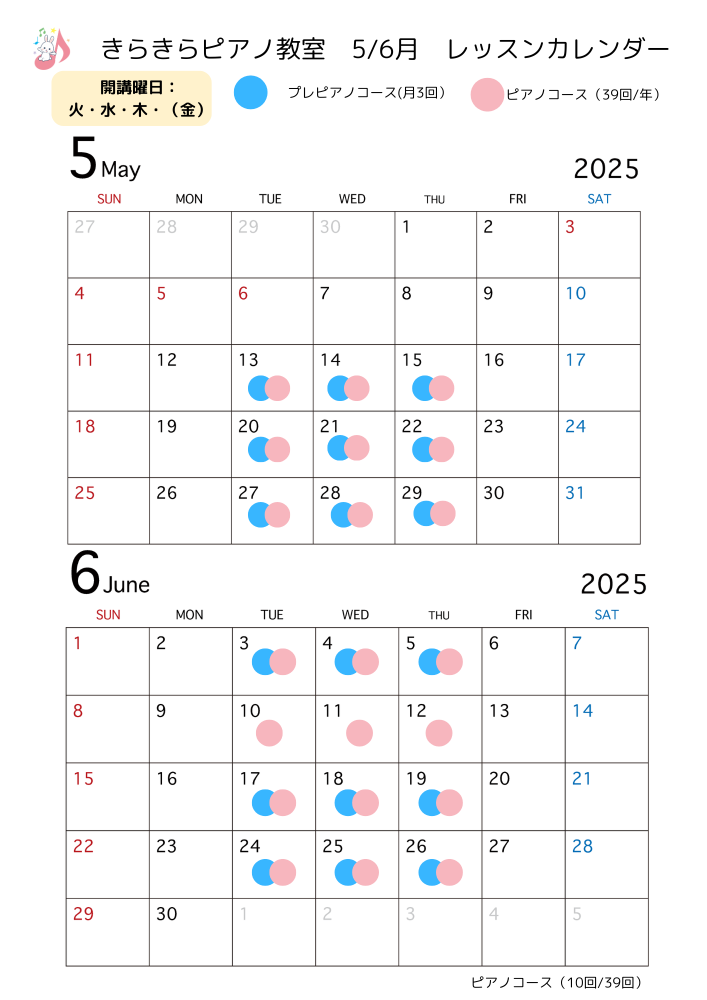 きらきらピアノ教室　5/6月　レッスンカレンダー

開講曜日：
火・水・木・（金）

プレピアノコース(月3回)

ピアノコース（39回/年）

5 May

2025

| SUN | MON | TUE | WED | THU | FRI | SAT |
|---|---|---|---|---|---|---|
| 27 | 28 | 29 | 30 | 1 | 2 | 3 |
| 4 | 5 | 6 | 7 | 8 | 9 | 10 |
| 11 | 12 | 13 | 14 | 15 | 16 | 17 |
| 18 | 19 | 20 | 21 | 22 | 23 | 24 |
| 25 | 26 | 27 | 28 | 29 | 30 | 31 |

6 June

2025

| SUN | MON | TUE | WED | THU | FRI | SAT |
|---|---|---|---|---|---|---|
| 1 | 2 | 3 | 4 | 5 | 6 | 7 |
| 8 | 9 | 10 | 11 | 12 | 13 | 14 |
| 15 | 16 | 17 | 18 | 19 | 20 | 21 |
| 22 | 23 | 24 | 25 | 26 | 27 | 28 |
| 29 | 30 | 1 | 2 | 3 | 4 | 5 |

ピアノコース（10回/39回）